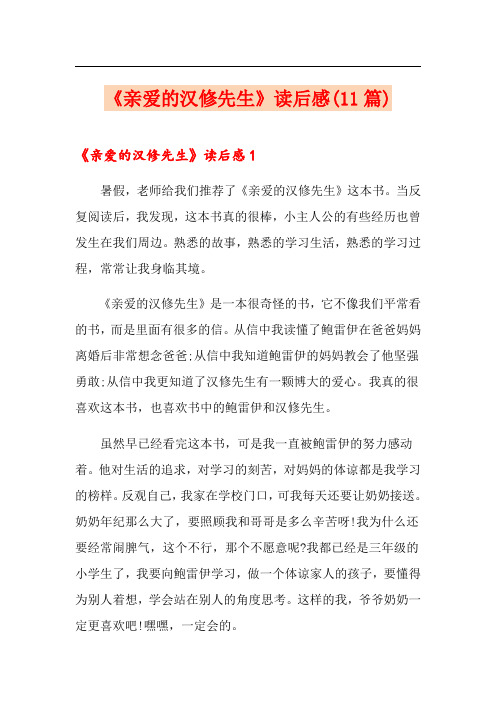 《亲爱的汉修先生》读后感(11篇)

《亲爱的汉修先生》读后感1

暑假，老师给我们推荐了《亲爱的汉修先生》这本书。当反复阅读后，我发现，这本书真的很棒，小主人公的有些经历也曾发生在我们周边。熟悉的故事，熟悉的学习生活，熟悉的学习过程，常常让我身临其境。

《亲爱的汉修先生》是一本很奇怪的书，它不像我们平常看的书，而是里面有很多的信。从信中我读懂了鲍雷伊在爸爸妈妈离婚后非常想念爸爸;从信中我知道鲍雷伊的妈妈教会了他坚强勇敢;从信中我更知道了汉修先生有一颗博大的爱心。我真的很喜欢这本书，也喜欢书中的鲍雷伊和汉修先生。

虽然早已经看完这本书，可是我一直被鲍雷伊的努力感动着。他对生活的追求，对学习的刻苦，对妈妈的体谅都是我学习的榜样。反观自己，我家在学校门口，可我每天还要让奶奶接送。奶奶年纪那么大了，要照顾我和哥哥是多么辛苦呀!我为什么还要经常闹脾气，这个不行，那个不愿意呢?我都已经是三年级的小学生了，我要向鲍雷伊学习，做一个体谅家人的孩子，要懂得为别人着想，学会站在别人的角度思考。这样的我，爷爷奶奶一定更喜欢吧!嘿嘿，一定会的。